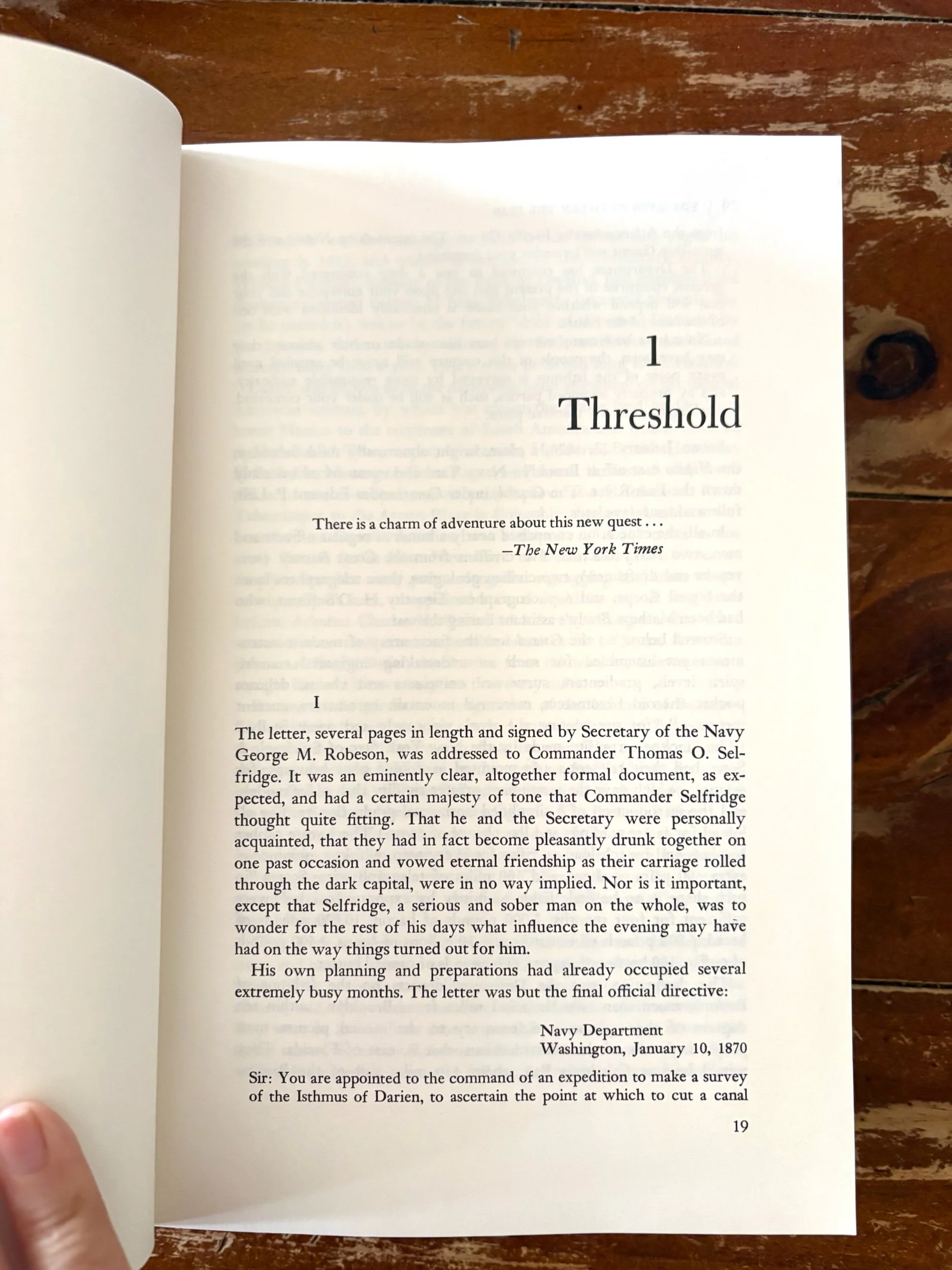 1

Threshold

There is a charm of adventure about this new quest . . .
—The New York Times

I

The letter, several pages in length and signed by Secretary of the Navy George M. Robeson, was addressed to Commander Thomas O. Selfridge. It was an eminently clear, altogether formal document, as expected, and had a certain majesty of tone that Commander Selfridge thought quite fitting. That he and the Secretary were personally acquainted, that they had in fact become pleasantly drunk together on one past occasion and vowed eternal friendship as their carriage rolled through the dark capital, were in no way implied. Nor is it important, except that Selfridge, a serious and sober man on the whole, was to wonder for the rest of his days what influence the evening may have had on the way things turned out for him.

His own planning and preparations had already occupied several extremely busy months. The letter was but the final official directive:

Navy Department
Washington, January 10, 1870

Sir: You are appointed to the command of an expedition to make a survey of the Isthmus of Darien, to ascertain the point at which to cut a canal

19